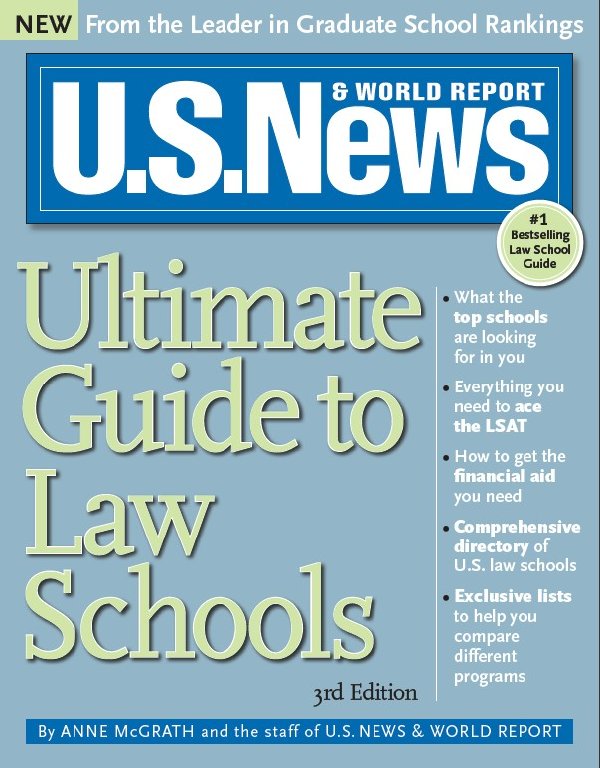 NEW From the Leader in Graduate School Rankings

U.S.News & WORLD REPORT

#1 Bestselling Law School Guide

Ultimate Guide to Law Schools

3rd Edition

• What the top schools are looking for in you

• Everything you need to ace the LSAT

• How to get the financial aid you need

• Comprehensive directory of U.S. law schools

• Exclusive lists to help you compare different programs

By ANNE McGRATH and the staff of U.S. NEWS & WORLD REPORT